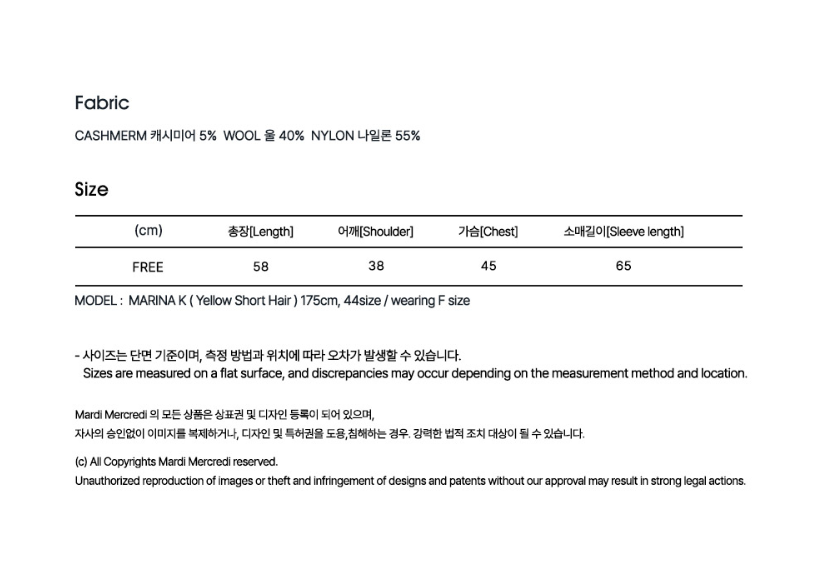 Fabric

CASHMERM 캐시미어 5% WOOL 울 40% NYLON 나일론 55%

Size

| (cm) | 총장[Length] | 어깨[Shoulder] | 가슴[Chest] | 소매길이[Sleeve length] |
|---|---|---|---|---|
| FREE | 58 | 38 | 45 | 65 |

MODEL : MARINA K ( Yellow Short Hair ) 175cm, 44size / wearing F size

- 사이즈는 단면 기준이며, 측정 방법과 위치에 따라 오차가 발생할 수 있습니다.
Sizes are measured on a flat surface, and discrepancies may occur depending on the measurement method and location.

Mardi Mercredi 의 모든 상품은 상표권 및 디자인 등록이 되어 있으며,
자사의 승인없이 이미지를 복제하거나, 디자인 및 특허권을 도용,침해하는 경우. 강력한 법적 조치 대상이 될 수 있습니다.

(c) All Copyrights Mardi Mercredi reserved.
Unauthorized reproduction of images or theft and infringement of designs and patents without our approval may result in strong legal actions.